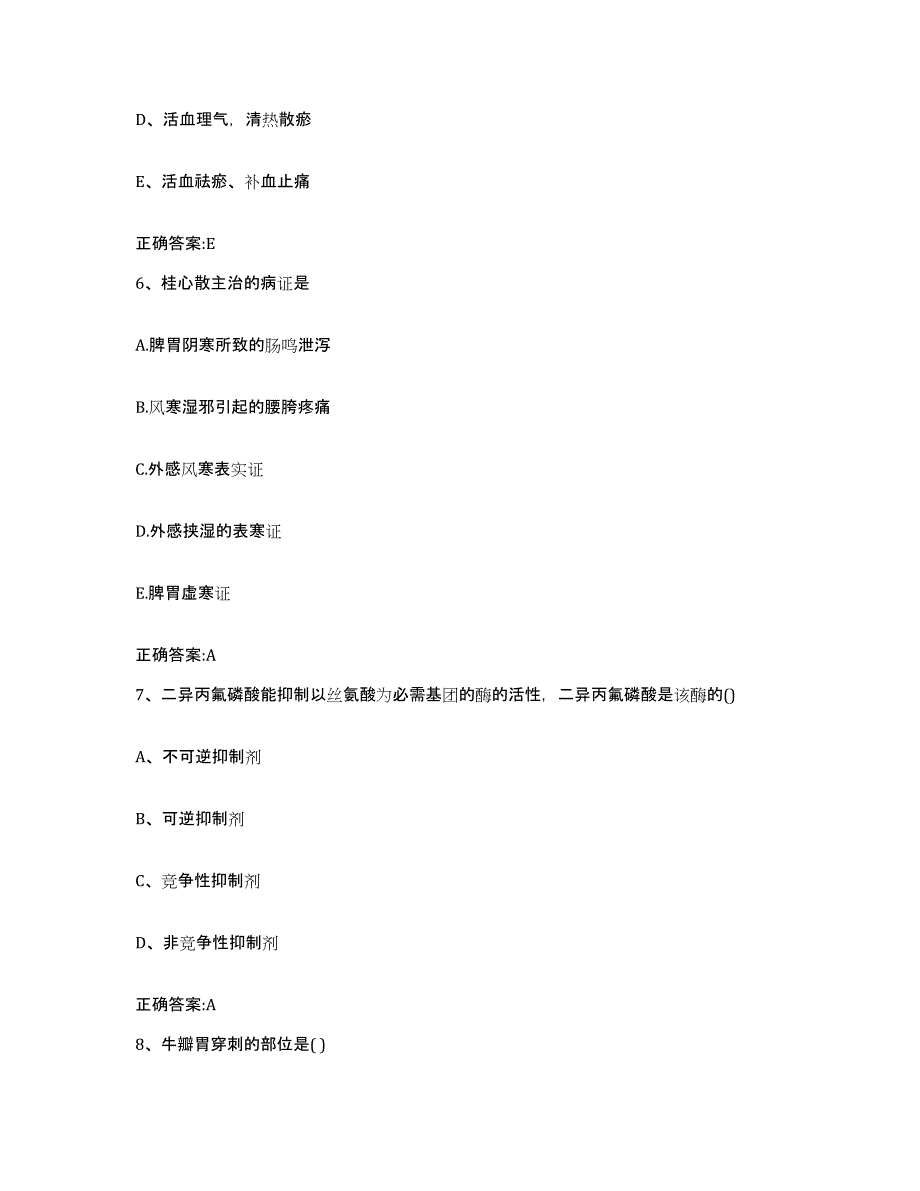 D、活血理气，清热散瘀

E、活血祛瘀、补血止痛

正确答案:E

6、桂心散主治的病证是

A.脾胃阴寒所致的肠鸣泄泻

B.风寒湿邪引起的腰胯疼痛

C.外感风寒表实证

D.外感挟湿的表寒证

E.脾胃虚寒证

正确答案:A

7、二异丙氟磷酸能抑制以丝氨酸为必需基团的酶的活性，二异丙氟磷酸是该酶的()

A、不可逆抑制剂

B、可逆抑制剂

C、竞争性抑制剂

D、非竞争性抑制剂

正确答案:A

8、牛瓣胃穿刺的部位是( )